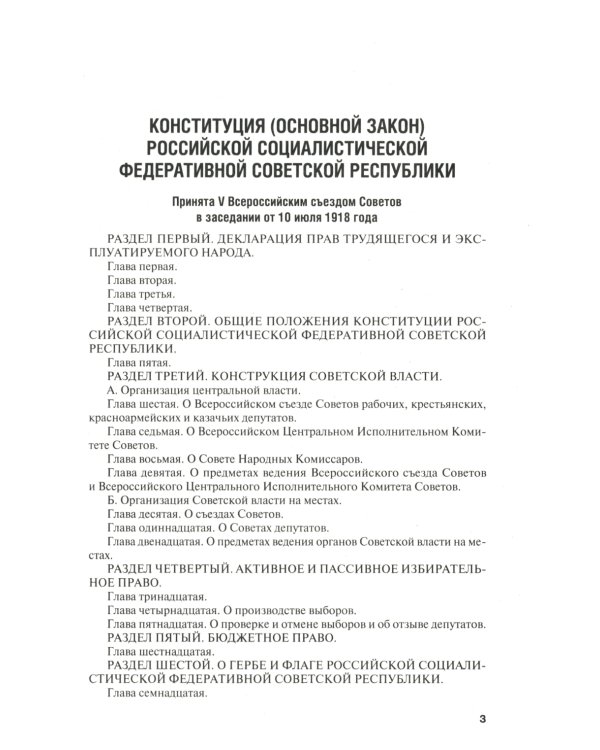 КОНСТИТУЦИЯ (ОСНОВНОЙ ЗАКОН)
РОССИЙСКОЙ СОЦИАЛИСТИЧЕСКОЙ
ФЕДЕРАТИВНОЙ СОВЕТСКОЙ РЕСПУБЛИКИ

Принята V Всероссийским съездом Советов
в заседании от 10 июля 1918 года

РАЗДЕЛ ПЕРВЫЙ. ДЕКЛАРАЦИЯ ПРАВ ТРУДЯЩЕГОСЯ И ЭКСПЛУАТИРУЕМОГО НАРОДА.

Глава первая.

Глава вторая.

Глава третья.

Глава четвертая.

РАЗДЕЛ ВТОРОЙ. ОБЩИЕ ПОЛОЖЕНИЯ КОНСТИТУЦИИ РОССИЙСКОЙ СОЦИАЛИСТИЧЕСКОЙ ФЕДЕРАТИВНОЙ СОВЕТСКОЙ РЕСПУБЛИКИ.

Глава пятая.

РАЗДЕЛ ТРЕТИЙ. КОНСТРУКЦИЯ СОВЕТСКОЙ ВЛАСТИ.

А. Организация центральной власти.

Глава шестая. О Всероссийском съезде Советов рабочих, крестьянских, красноармейских и казачьих депутатов.

Глава седьмая. О Всероссийском Центральном Исполнительном Комитете Советов.

Глава восьмая. О Совете Народных Комиссаров.

Глава девятая. О предметах ведения Всероссийского съезда Советов и Всероссийского Центрального Исполнительного Комитета Советов.

Б. Организация Советской власти на местах.

Глава десятая. О съездах Советов.

Глава одиннадцатая. О Советах депутатов.

Глава двенадцатая. О предметах ведения органов Советской власти на местах.

РАЗДЕЛ ЧЕТВЕРТЫЙ. АКТИВНОЕ И ПАССИВНОЕ ИЗБИРАТЕЛЬНОЕ ПРАВО.

Глава тринадцатая.

Глава четырнадцатая. О производстве выборов.

Глава пятнадцатая. О проверке и отмене выборов и об отзыве депутатов.

РАЗДЕЛ ПЯТЫЙ. БЮДЖЕТНОЕ ПРАВО.

Глава шестнадцатая.

РАЗДЕЛ ШЕСТОЙ. О ГЕРБЕ И ФЛАГЕ РОССИЙСКОЙ СОЦИАЛИСТИЧЕСКОЙ ФЕДЕРАТИВНОЙ СОВЕТСКОЙ РЕСПУБЛИКИ.

Глава семнадцатая.

3